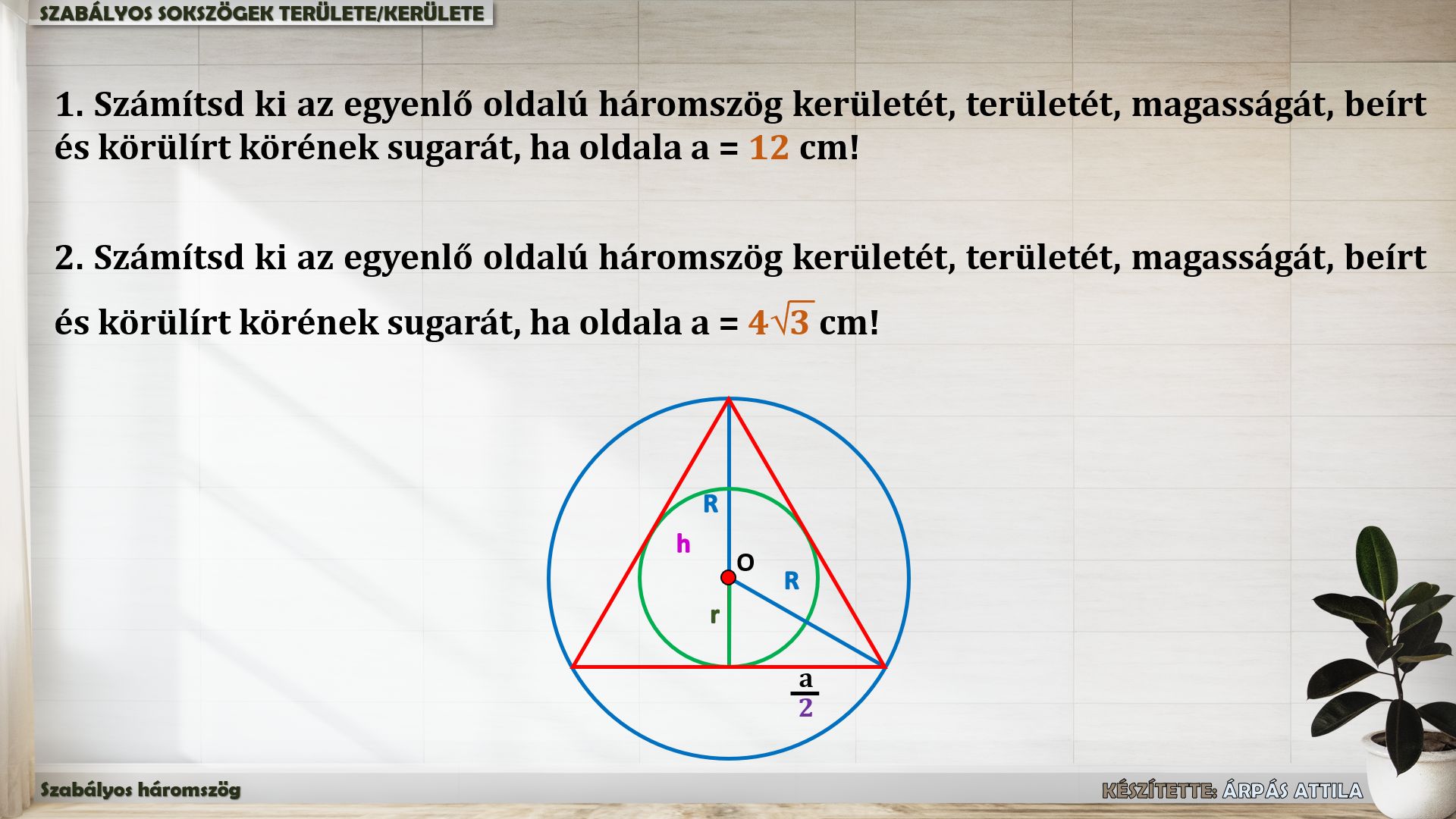 SZABÁLYOS SOKSZÖGEK TERÜLETE/KERÜLETE

1. Számítsd ki az egyenlő oldalú háromszög kerületét, területét, magasságát, beírt és körülírt körének sugarát, ha oldala a = 12 cm!

2. Számítsd ki az egyenlő oldalú háromszög kerületét, területét, magasságát, beírt és körülírt körének sugarát, ha oldala a = $4\sqrt{3}$ cm!

R
h
O
R
r
$\frac{a}{2}$

Szabályos háromszög

KÉSZÍTETTE: ÁRPÁS ATTILA